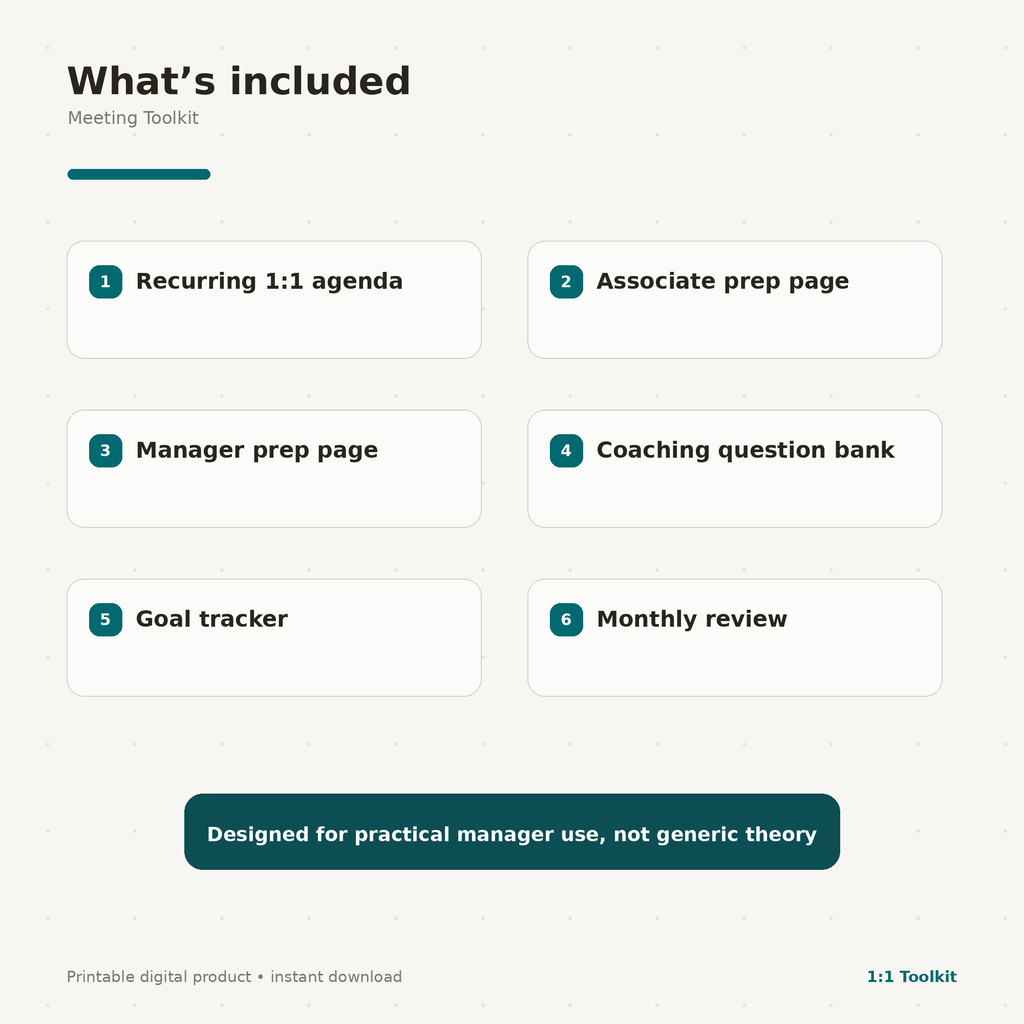 What’s included
Meeting Toolkit

1 Recurring 1:1 agenda

2 Associate prep page

3 Manager prep page

4 Coaching question bank

5 Goal tracker

6 Monthly review

Designed for practical manager use, not generic theory

Printable digital product • instant download

1:1 Toolkit